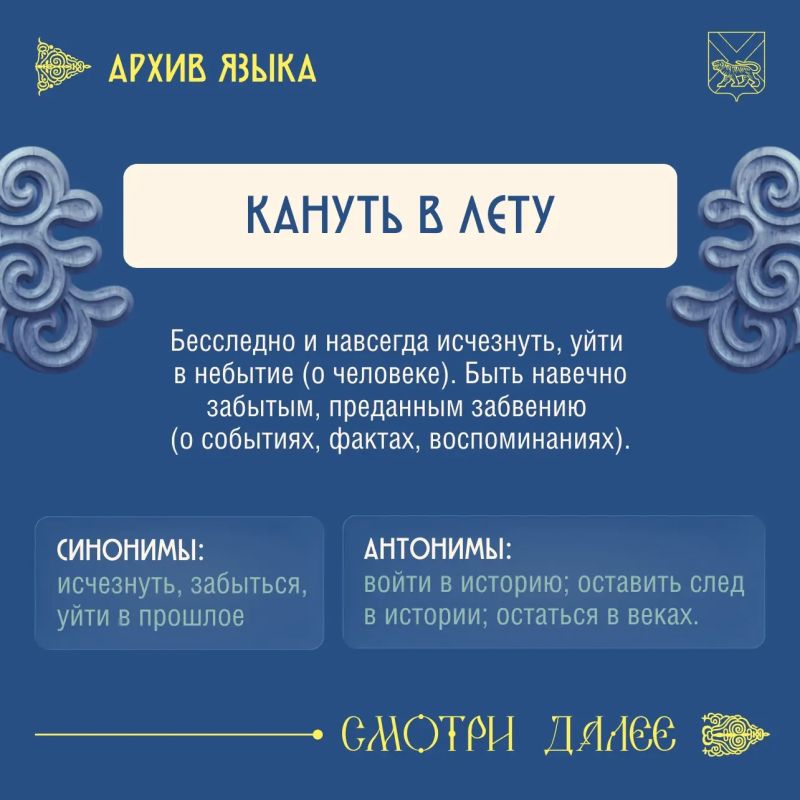 АРХИВ ЯЗЫКА

КАНУТЬ В ЛЕТУ

Бесследно и навсегда исчезнуть, уйти в небытие (о человеке). Быть навечно забытым, преданным забвению (о событиях, фактах, воспоминаниях).

СИНОНИМЫ:
исчезнуть, забыться, уйти в прошлое

АНТОНИМЫ:
войти в историю; оставить след в истории; остаться в веках.

СМОТРИ ДАЛЕЕ